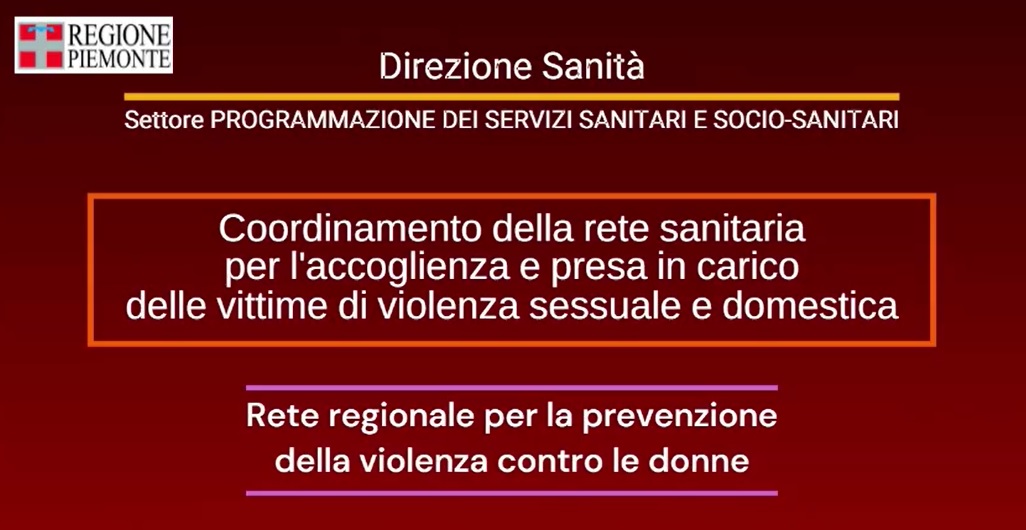 REGIONE
PIEMONTE

Direzione Sanità

Settore PROGRAMMAZIONE DEI SERVIZI SANITARI E SOCIO-SANITARI

Coordinamento della rete sanitaria per l'accoglienza e presa in carico delle vittime di violenza sessuale e domestica

Rete regionale per la prevenzione della violenza contro le donne